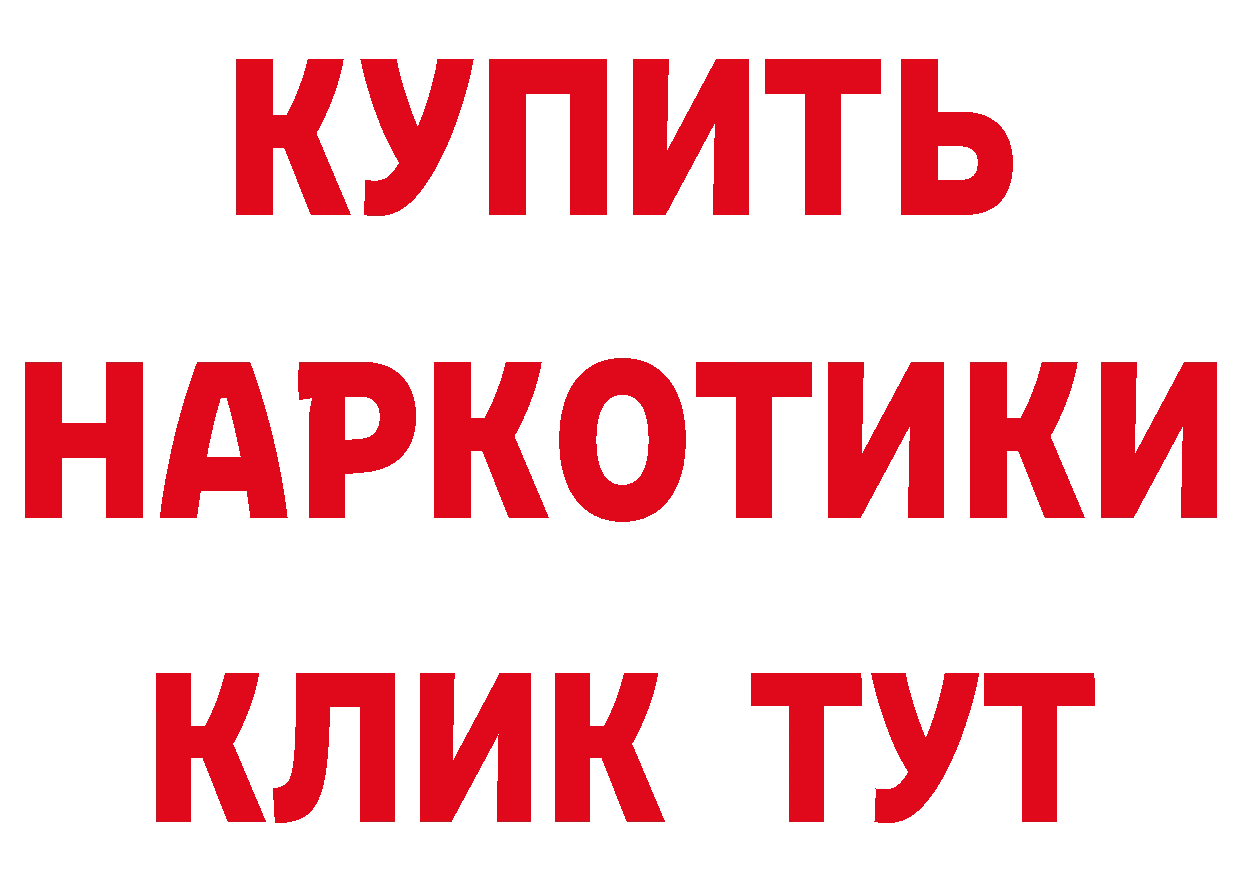 КУПИТЬ НАРКОТИКИ КЛИК ТУТ